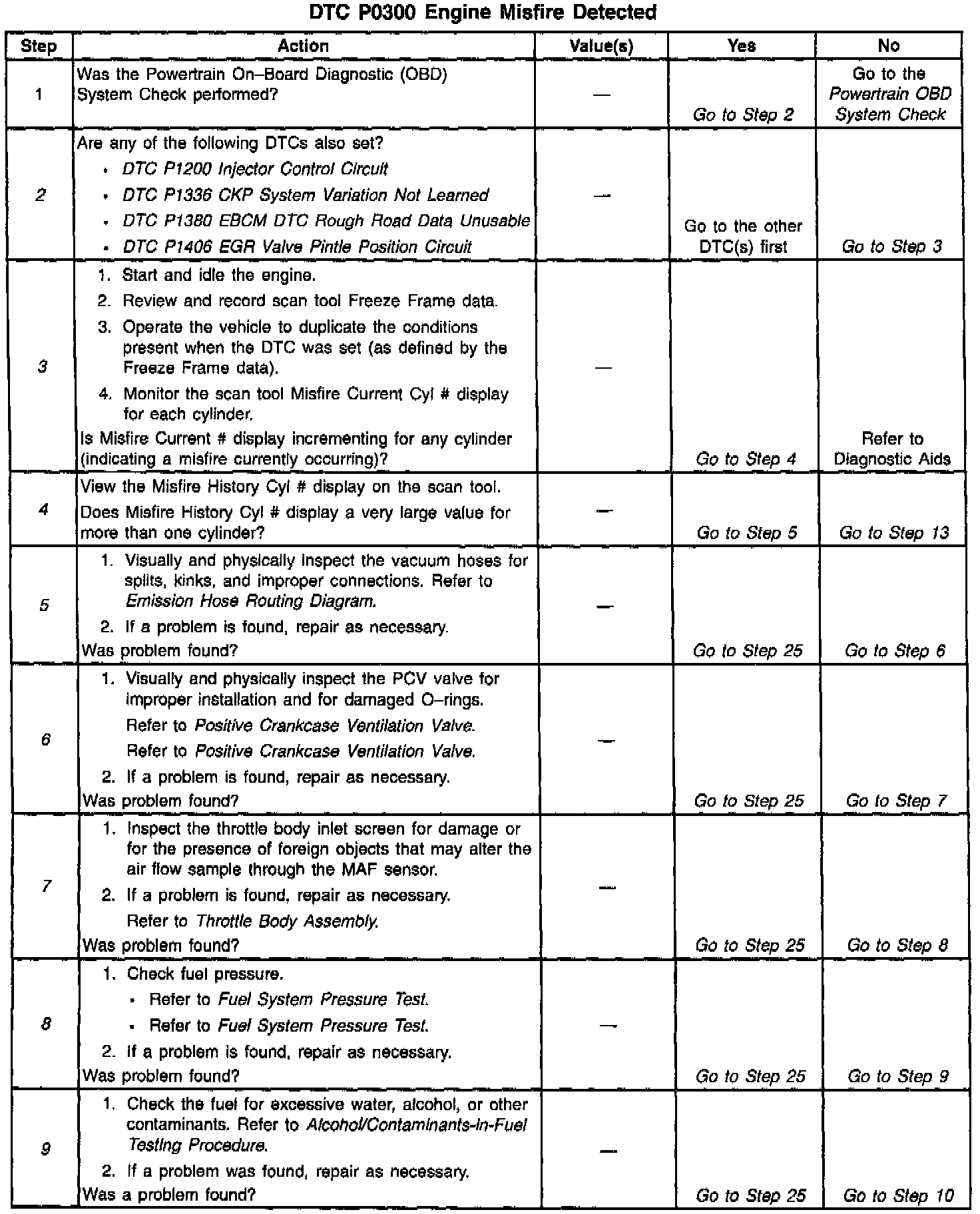 DTC P0300 Engine Misfire Detected

| Step | Action | Value(s) | Yes | No |
|---|---|---|---|---|
| 1 | Was the Powertrain On–Board Diagnostic (OBD) System Check performed? | — | Go to Step 2 | Go to the Powertrain OBD System Check |
| 2 | Are any of the following DTCs also set? • DTC P1200 Injector Control Circuit • DTC P1336 CKP System Variation Not Learned • DTC P1380 EBCM DTC Rough Road Data Unusable • DTC P1406 EGR Valve Pintle Position Circuit | — | Go to the other DTC(s) first | Go to Step 3 |
| 3 | 1. Start and idle the engine. 2. Review and record scan tool Freeze Frame data. 3. Operate the vehicle to duplicate the conditions present when the DTC was set (as defined by the Freeze Frame data). 4. Monitor the scan tool Misfire Current Cyl # display for each cylinder. Is Misfire Current # display incrementing for any cylinder (indicating a misfire currently occurring)? | — | Go to Step 4 | Refer to Diagnostic Aids |
| 4 | View the Misfire History Cyl # display on the scan tool. Does Misfire History Cyl # display a very large value for more than one cylinder? | — | Go to Step 5 | Go to Step 13 |
| 5 | 1. Visually and physically inspect the vacuum hoses for splits, kinks, and improper connections. Refer to Emission Hose Routing Diagram. 2. If a problem is found, repair as necessary. Was problem found? | — | Go to Step 25 | Go to Step 6 |
| 6 | 1. Visually and physically inspect the PCV valve for improper installation and for damaged O–rings. Refer to Positive Crankcase Ventilation Valve. Refer to Positive Crankcase Ventilation Valve. 2. If a problem is found, repair as necessary. Was problem found? | — | Go to Step 25 | Go to Step 7 |
| 7 | 1. Inspect the throttle body inlet screen for damage or for the presence of foreign objects that may alter the air flow sample through the MAF sensor. 2. If a problem is found, repair as necessary. Refer to Throttle Body Assembly. Was problem found? | — | Go to Step 25 | Go to Step 8 |
| 8 | 1. Check fuel pressure. • Refer to Fuel System Pressure Test. • Refer to Fuel System Pressure Test. 2. If a problem is found, repair as necessary. Was problem found? | — | Go to Step 25 | Go to Step 9 |
| 9 | 1. Check the fuel for excessive water, alcohol, or other contaminants. Refer to Alcohol/Contaminants-In-Fuel Testing Procedure. 2. If a problem was found, repair as necessary. Was a problem found? | — | Go to Step 25 | Go to Step 10 |